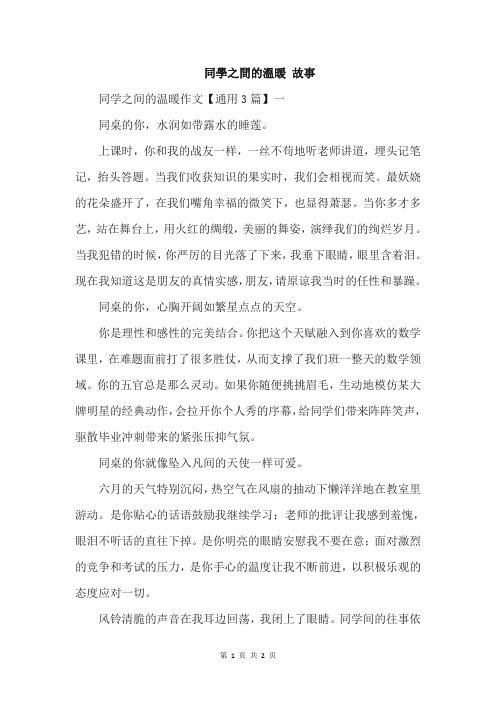 同學之間的溫暖 故事

同学之间的温暖作文【通用 3 篇】一

同桌的你，水润如带露水的睡莲。

上课时，你和我的战友一样，一丝不苟地听老师讲道，埋头记笔记，抬头答题。当我们收获知识的果实时，我们会相视而笑。最妖娆的花朵盛开了，在我们嘴角幸福的微笑下，也显得萧瑟。当你多才多艺，站在舞台上，用火红的绸缎，美丽的舞姿，演绎我们的绚烂岁月。当我犯错的时候，你严厉的目光落了下来，我垂下眼睛，眼里含着泪。现在我知道这是朋友的真情实感，朋友，请原谅我当时的任性和暴躁。

同桌的你，心胸开阔如繁星点点的天空。

你是理性和感性的完美结合。你把这个天赋融入到你喜欢的数学课里，在难题面前打了很多胜仗，从而支撑了我们班一整天的数学领域。你的五官总是那么灵动。如果你随便挑挑眉毛，生动地模仿某大牌明星的经典动作，会拉开你个人秀的序幕，给同学们带来阵阵笑声，驱散毕业冲刺带来的紧张压抑气氛。

同桌的你就像坠入凡间的天使一样可爱。

六月的天气特别沉闷，热空气在风扇的抽动下懒洋洋地在教室里游动。是你贴心的话语鼓励我继续学习；老师的批评让我感到羞愧，眼泪不听话的直往下掉。是你明亮的眼睛安慰我不要在意；面对激烈的竞争和考试的压力，是你手心的温度让我不断前进，以积极乐观的态度应对一切。

风铃清脆的声音在我耳边回荡，我闭上了眼睛。同学间的往事依

第 1 页 共 2 页